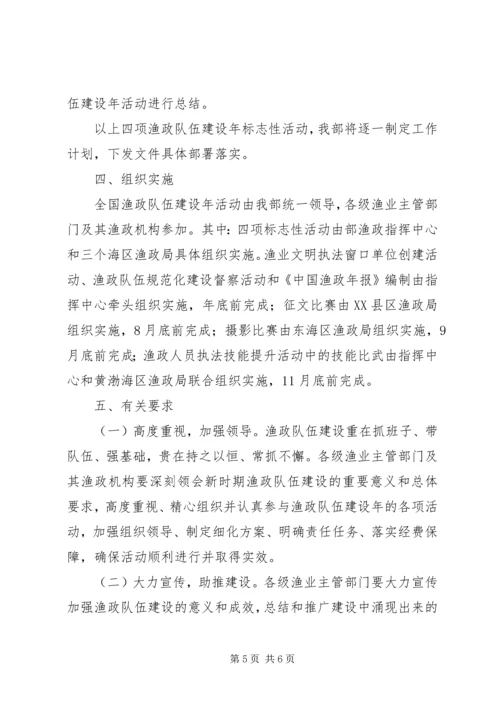 伍建设年活动进行总结。

以上四项渔政队伍建设年标志性活动，我部将逐一制定工作计划，下发文件具体部署落实。

四、组织实施

全国渔政队伍建设年活动由我部统一领导，各级渔业主管部门及其渔政机构参加。其中：四项标志性活动由部渔政指挥中心和三个海区渔政局具体组织实施。渔业文明执法窗口单位创建活动、渔政队伍规范化建设督察活动和《中国渔政年报》编制由指挥中心牵头组织实施，年底前完成；征文比赛由XX县区渔政局组织实施，8月底前完成；摄影比赛由东海区渔政局组织实施，9月底前完成；渔政人员执法技能提升活动中的技能比武由指挥中心和黄渤海区渔政局联合组织实施，11月底前完成。

五、有关要求

（一）高度重视，加强领导。渔政队伍建设重在抓班子、带队伍、强基础，贵在持之以恒、常抓不懈。各级渔业主管部门及其渔政机构要深刻领会新时期渔政队伍建设的重要意义和总体要求，高度重视、精心组织并认真参与渔政队伍建设年的各项活动，加强组织领导、制定细化方案、明确责任任务、落实经费保障，确保活动顺利进行并取得实效。

（二）大力宣传，助推建设。各级渔业主管部门要大力宣传加强渔政队伍建设的意义和成效，总结和推广建设中涌现出来的

第5页 共6页